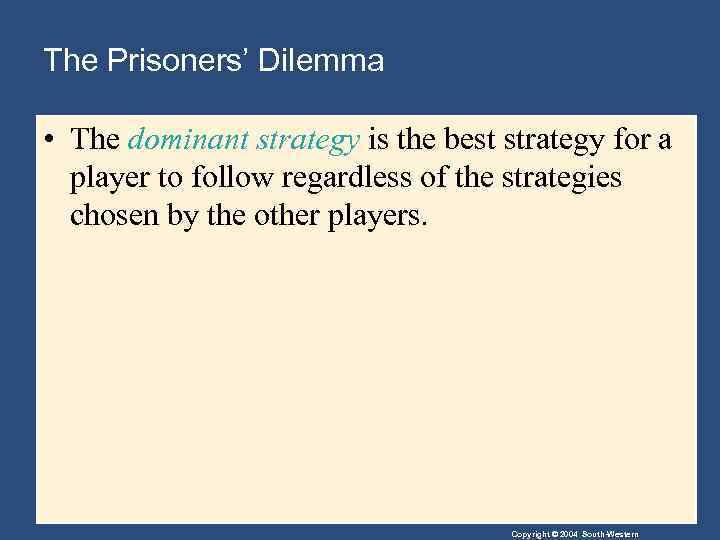 The Prisoners' Dilemma

• The dominant strategy is the best strategy for a player to follow regardless of the strategies chosen by the other players.

Copyright © 2004 South-Western